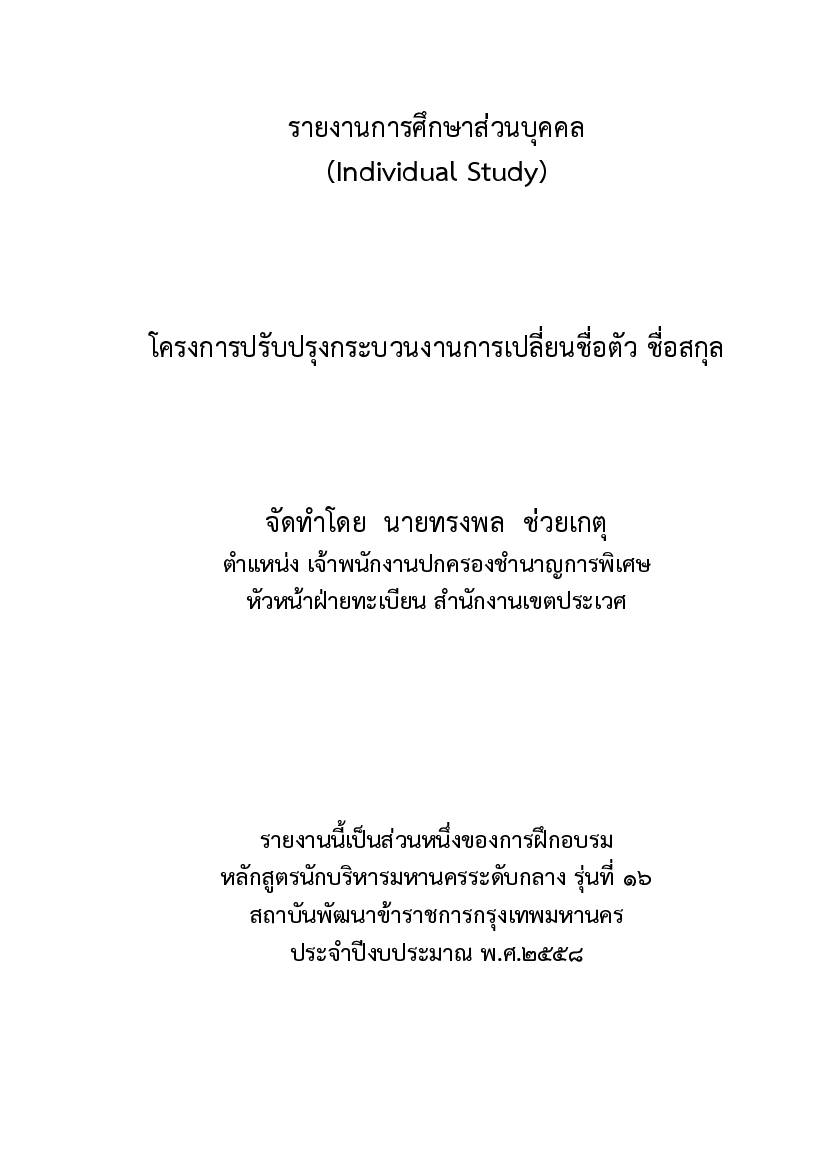 รายงานการศึกษาส่วนบุคคล
(Individual Study)

โครงการปรับปรุงกระบวนงานการเปลี่ยนชื่อตัว ชื่อสกุล

จัดทำโดย นายทรงพล ช่วยเกตุ
ตำแหน่ง เจ้าพนักงานปกครองชำนาญการพิเศษ
หัวหน้าฝ่ายทะเบียน สำนักงานเขตประเวศ

รายงานนี้เป็นส่วนหนึ่งของการฝึกอบรม
หลักสูตรนักบริหารมหานครระดับกลาง รุ่นที่ ๑๖
สถาบันพัฒนาข้าราชการกรุงเทพมหานคร
ประจำปีงบประมาณ พ.ศ.๒๕๕๘